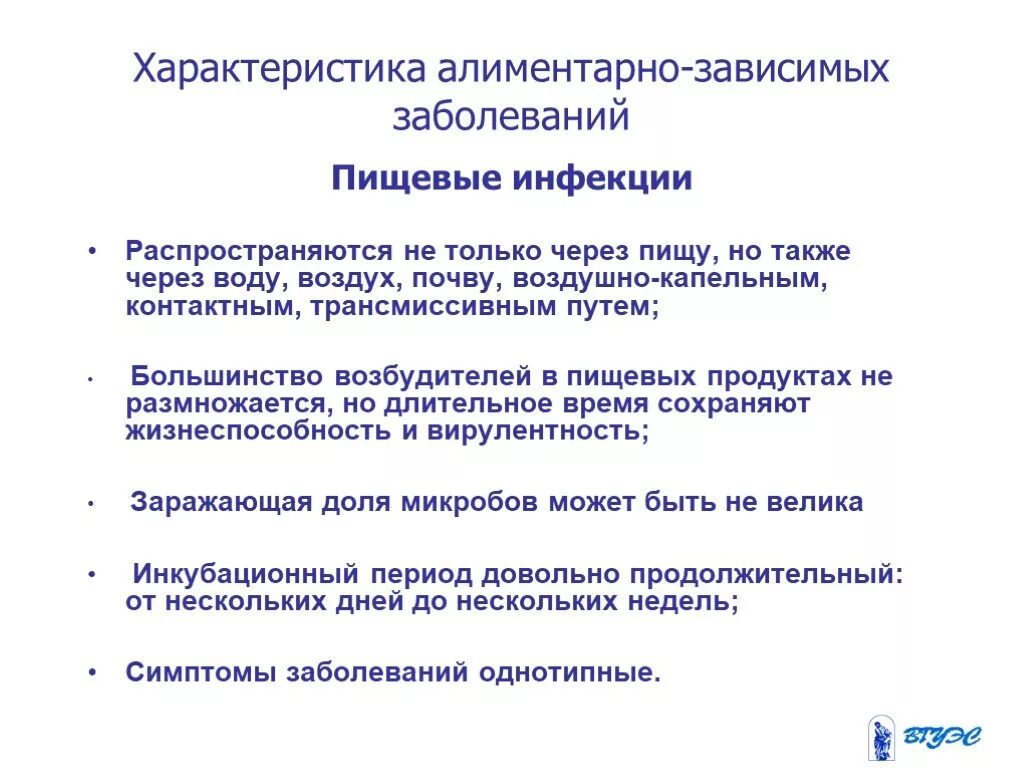 Характеристика алиментарно-зависимых заболеваний

Пищевые инфекции

• Распространяются не только через пищу, но также через воду, воздух, почву, воздушно-капельным, контактным, трансмиссивным путем;

• Большинство возбудителей в пищевых продуктах не размножается, но длительное время сохраняют жизнеспособность и вирулентность;

• Заражающая доля микробов может быть не велика

• Инкубационный период довольно продолжительный: от нескольких дней до нескольких недель;

• Симптомы заболеваний однотипные.

ВГУЭС